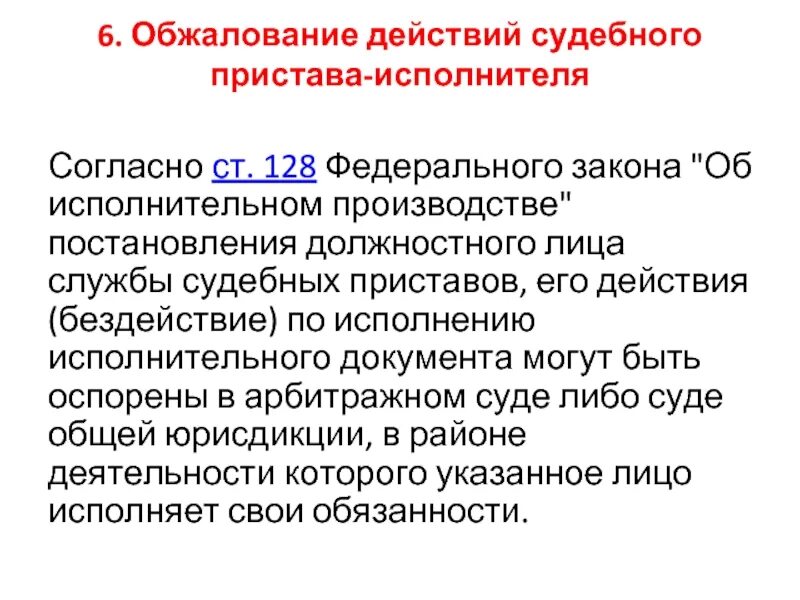 6. Обжалование действий судебного пристава-исполнителя

Согласно ст. 128 Федерального закона "Об исполнительном производстве" постановления должностного лица службы судебных приставов, его действия (бездействие) по исполнению исполнительного документа могут быть оспорены в арбитражном суде либо суде общей юрисдикции, в районе деятельности которого указанное лицо исполняет свои обязанности.